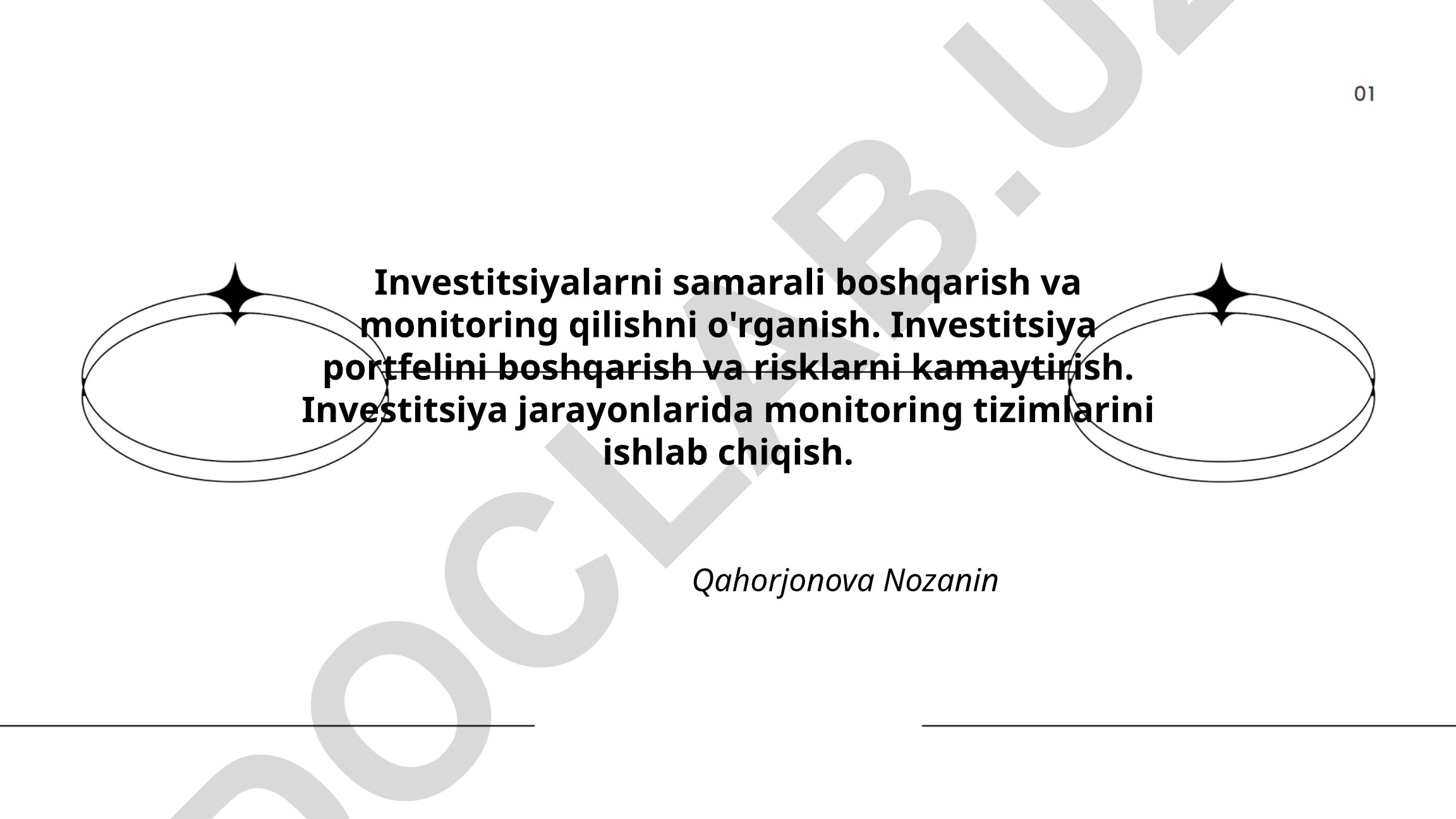 01

Investitsiyalarni samarali boshqarish va monitoring qilishni o'rganish. Investitsiya portfelini boshqarish va risklarni kamaytirish. Investitsiya jarayonlarida monitoring tizimlarini ishlab chiqish.

Qahorjonova Nozanin

DOCLAB.UZ